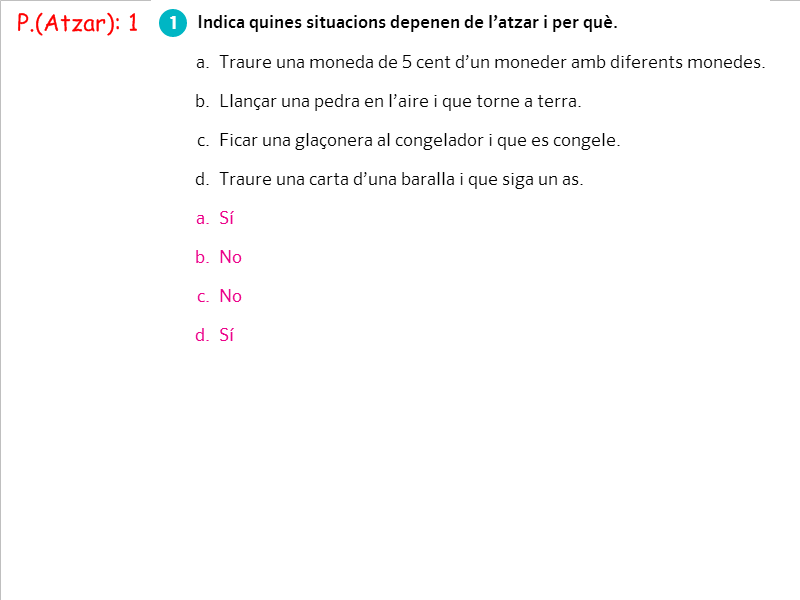 P.(Atzar): 1

1 Indica quines situacions depenen de l'atzar i per què.

a. Traure una moneda de 5 cent d'un moneder amb diferents monedes.

b. Llançar una pedra en l'aire i que torne a terra.

c. Ficar una glaçonera al congelador i que es congele.

d. Traure una carta d'una baralla i que siga un as.

a. Sí

b. No

c. No

d. Sí